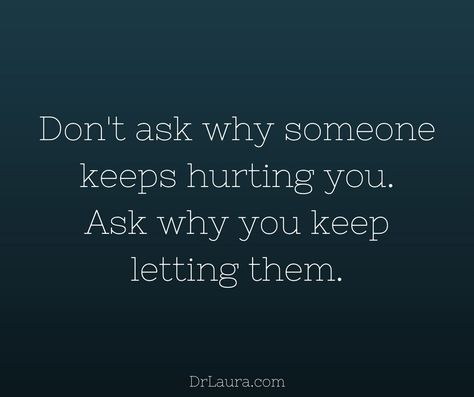 Don't ask why someone keeps hurting you. Ask why you keep letting them.

DrLaura.com